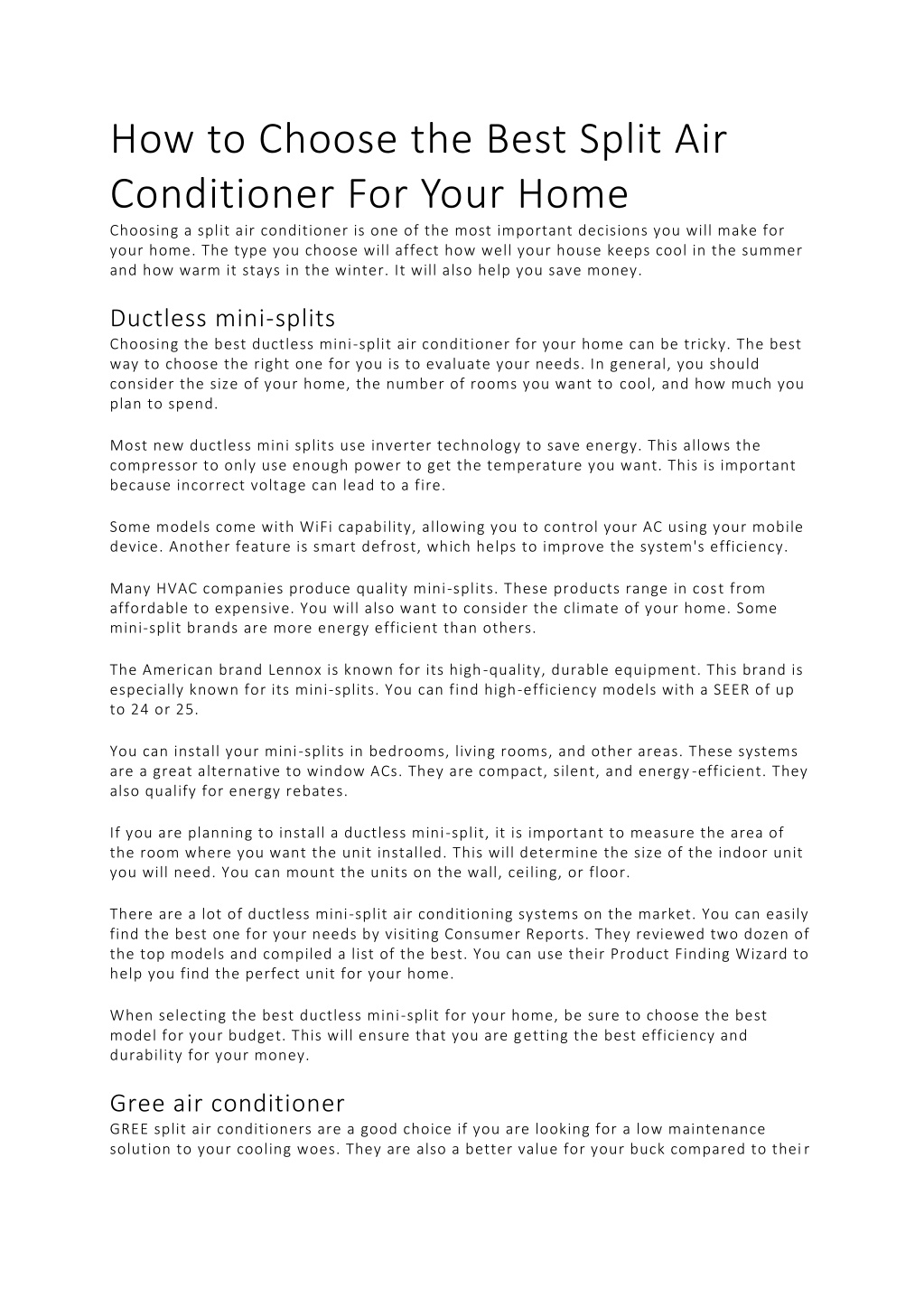 How to Choose the Best Split Air Conditioner For Your Home

Choosing a split air conditioner is one of the most important decisions you will make for your home. The type you choose will affect how well your house keeps cool in the summer and how warm it stays in the winter. It will also help you save money.

Ductless mini-splits

Choosing the best ductless mini-split air conditioner for your home can be tricky. The best way to choose the right one for you is to evaluate your needs. In general, you should consider the size of your home, the number of rooms you want to cool, and how much you plan to spend.

Most new ductless mini splits use inverter technology to save energy. This allows the compressor to only use enough power to get the temperature you want. This is important because incorrect voltage can lead to a fire.

Some models come with WiFi capability, allowing you to control your AC using your mobile device. Another feature is smart defrost, which helps to improve the system's efficiency.

Many HVAC companies produce quality mini-splits. These products range in cost from affordable to expensive. You will also want to consider the climate of your home. Some mini-split brands are more energy efficient than others.

The American brand Lennox is known for its high-quality, durable equipment. This brand is especially known for its mini-splits. You can find high-efficiency models with a SEER of up to 24 or 25.

You can install your mini-splits in bedrooms, living rooms, and other areas. These systems are a great alternative to window ACs. They are compact, silent, and energy-efficient. They also qualify for energy rebates.

If you are planning to install a ductless mini-split, it is important to measure the area of the room where you want the unit installed. This will determine the size of the indoor unit you will need. You can mount the units on the wall, ceiling, or floor.

There are a lot of ductless mini-split air conditioning systems on the market. You can easily find the best one for your needs by visiting Consumer Reports. They reviewed two dozen of the top models and compiled a list of the best. You can use their Product Finding Wizard to help you find the perfect unit for your home.

When selecting the best ductless mini-split for your home, be sure to choose the best model for your budget. This will ensure that you are getting the best efficiency and durability for your money.

Gree air conditioner

GREE split air conditioners are a good choice if you are looking for a low maintenance solution to your cooling woes. They are also a better value for your buck compared to their